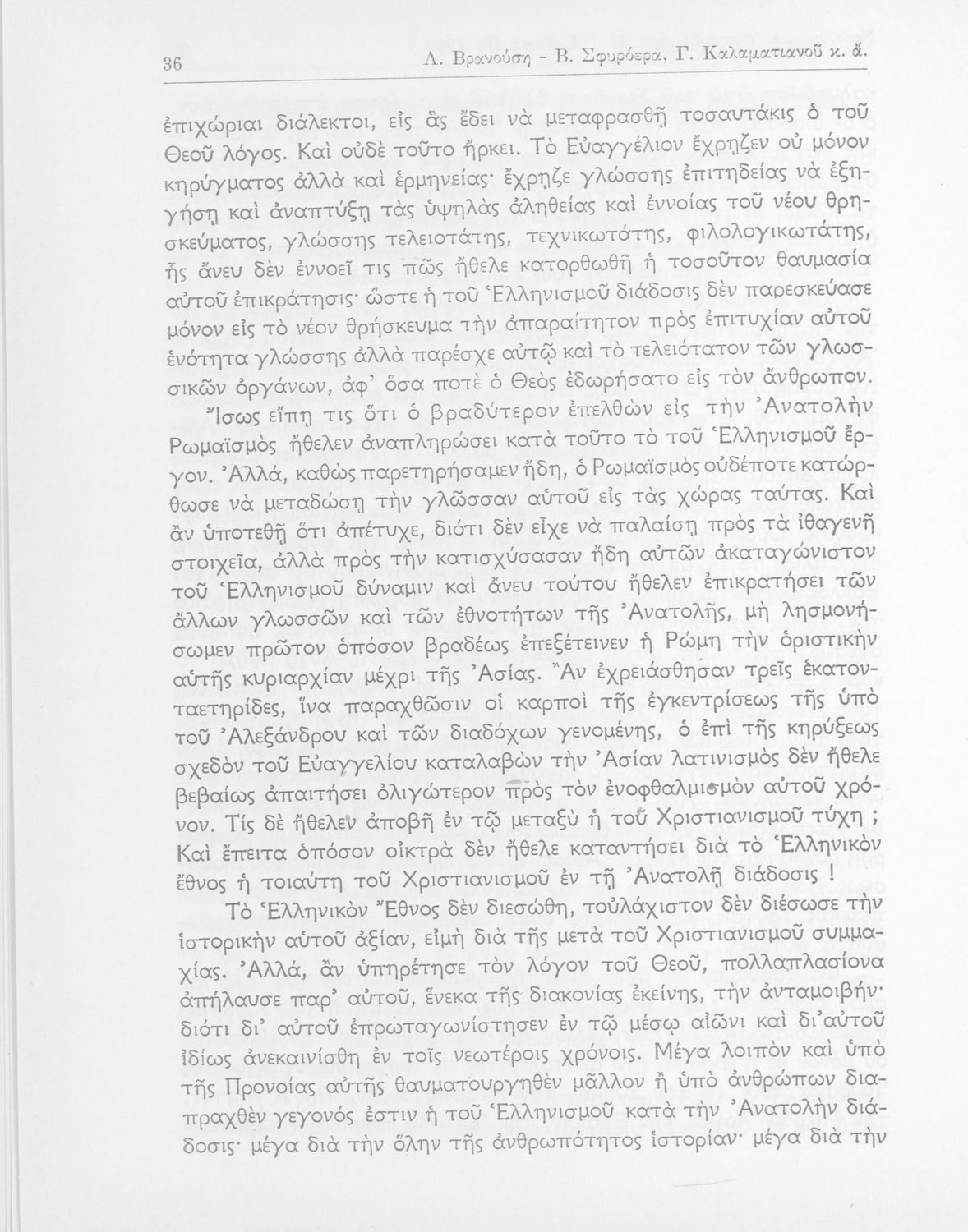 36 Λ. Βρανούση - Β. Σφυρόερα, Γ. Καλαματιανοῦ κ. ἄ.

ἐπιχώριαι διάλεκτοι, εἰς ἃς ἔδει νὰ μεταφρασθῇ τοσαυτάκις ὁ τοῦ Θεοῦ λόγος. Καὶ οὐδὲ τοῦτο ἤρκει. Τὸ Εὐαγγέλιον ἔχρῃζεν οὐ μόνον κηρύγματος ἀλλὰ καὶ ἑρμηνείας· ἔχρῃζε γλώσσης ἐπιτηδείας νὰ ἐξηγήσῃ καὶ ἀναπτύξῃ τὰς ὑψηλὰς ἀληθείας καὶ ἐννοίας τοῦ νέου θρησκεύματος, γλώσσης τελειοτάτης, τεχνικωτάτης, φιλολογικωτάτης, ἧς ἄνευ δὲν ἐννοεῖ τις πῶς ἤθελε κατορθωθῇ ἡ τοσοῦτον θαυμασία αὐτοῦ ἐπικράτησις· ὥστε ἡ τοῦ Ἑλληνισμοῦ διάδοσις δὲν παρεσκεύασε μόνον εἰς τὸ νέον θρήσκευμα τὴν ἀπαραίτητον πρὸς ἐπιτυχίαν αὐτοῦ ἑνότητα γλώσσης ἀλλὰ παρέσχε αὐτῷ καὶ τὸ τελειότατον τῶν γλωσσικῶν ὀργάνων, ἀφ' ὅσα ποτὲ ὁ Θεὸς ἐδωρήσατο εἰς τὸν ἄνθρωπον.

Ἴσως εἴπῃ τις ὅτι ὁ βραδύτερον ἐπελθὼν εἰς τὴν Ἀνατολὴν Ρωμαϊσμὸς ἤθελεν ἀναπληρώσει κατὰ τοῦτο τὸ τοῦ Ἑλληνισμοῦ ἔργον. Ἀλλά, καθὼς παρετηρήσαμεν ἤδη, ὁ Ρωμαϊσμὸς οὐδέποτε κατώρθωσε νὰ μεταδώσῃ τὴν γλῶσσαν αὐτοῦ εἰς τὰς χώρας ταύτας. Καὶ ἂν ὑποτεθῇ ὅτι ἀπέτυχε, διότι δὲν εἶχε νὰ παλαίσῃ πρὸς τὰ ἰθαγενῆ στοιχεῖα, ἀλλὰ πρὸς τὴν κατισχύσασαν ἤδη αὐτῶν ἀκαταγώνιστον τοῦ Ἑλληνισμοῦ δύναμιν καὶ ἄνευ τούτου ἤθελεν ἐπικρατήσει τῶν ἄλλων γλωσσῶν καὶ τῶν ἐθνοτήτων τῆς Ἀνατολῆς, μὴ λησμονήσωμεν πρῶτον ὁπόσον βραδέως ἐπεξέτεινεν ἡ Ρώμη τὴν ὁριστικὴν αὐτῆς κυριαρχίαν μέχρι τῆς Ἀσίας. Ἂν ἐχρειάσθησαν τρεῖς ἑκατονταετηρίδες, ἵνα παραχθῶσιν οἱ καρποὶ τῆς ἐγκεντρίσεως τῆς ὑπὸ τοῦ Ἀλεξάνδρου καὶ τῶν διαδόχων γενομένης, ὁ ἐπὶ τῆς κηρύξεως σχεδὸν τοῦ Εὐαγγελίου καταλαβὼν τὴν Ἀσίαν λατινισμὸς δὲν ἤθελε βεβαίως ἀπαιτήσει ὀλιγώτερον πρὸς τὸν ἐνοφθαλμισμὸν αὐτοῦ χρόνον. Τίς δὲ ἤθελεν ἀποβῇ ἐν τῷ μεταξὺ ἡ τοῦ Χριστιανισμοῦ τύχη ; Καὶ ἔπειτα ὁπόσον οἰκτρὰ δὲν ἤθελε καταντήσει διὰ τὸ Ἑλληνικὸν ἔθνος ἡ τοιαύτη τοῦ Χριστιανισμοῦ ἐν τῇ Ἀνατολῇ διάδοσις !

Τὸ Ἑλληνικὸν Ἔθνος δὲν διεσώθη, τοὐλάχιστον δὲν διέσωσε τὴν ἱστορικὴν αὐτοῦ ἀξίαν, εἰμὴ διὰ τῆς μετὰ τοῦ Χριστιανισμοῦ συμμαχίας. Ἀλλά, ἂν ὑπηρέτησε τὸν λόγον τοῦ Θεοῦ, πολλαπλασίονα ἀπήλαυσε παρ' αὐτοῦ, ἕνεκα τῆς διακονίας ἐκείνης, τὴν ἀνταμοιβήν· διότι δι' αὐτοῦ ἐπρωταγωνίστησεν ἐν τῷ μέσῳ αἰῶνι καὶ δι' αὐτοῦ ἰδίως ἀνεκαινίσθη ἐν τοῖς νεωτέροις χρόνοις. Μέγα λοιπὸν καὶ ὑπὸ τῆς Προνοίας αὐτῆς θαυματουργηθὲν μᾶλλον ἢ ὑπὸ ἀνθρώπων διαπραχθὲν γεγονός ἐστιν ἡ τοῦ Ἑλληνισμοῦ κατὰ τὴν Ἀνατολὴν διάδοσις· μέγα διὰ τὴν ὅλην τῆς ἀνθρωπότητος ἱστορίαν· μέγα διὰ τὴν